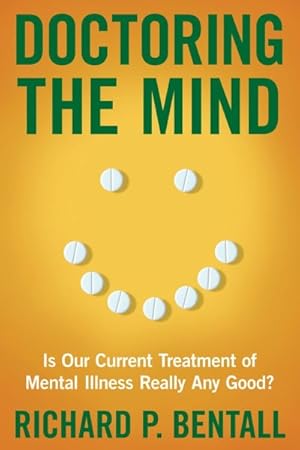 DOCTORING THE MIND

Is Our Current Treatment of Mental Illness Really Any Good?

RICHARD P. BENTALL